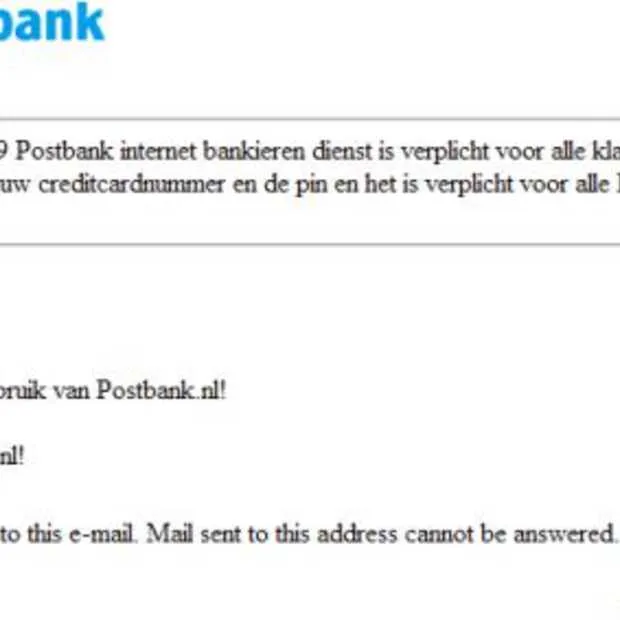 bank

9 Postbank internet bankieren dienst is verplicht voor alle kla uw creditcardnummer en de pin en het is verplicht voor alle

bruik van Postbank.nl!

nl!

to this e-mail. Mail sent to this address cannot be answered.